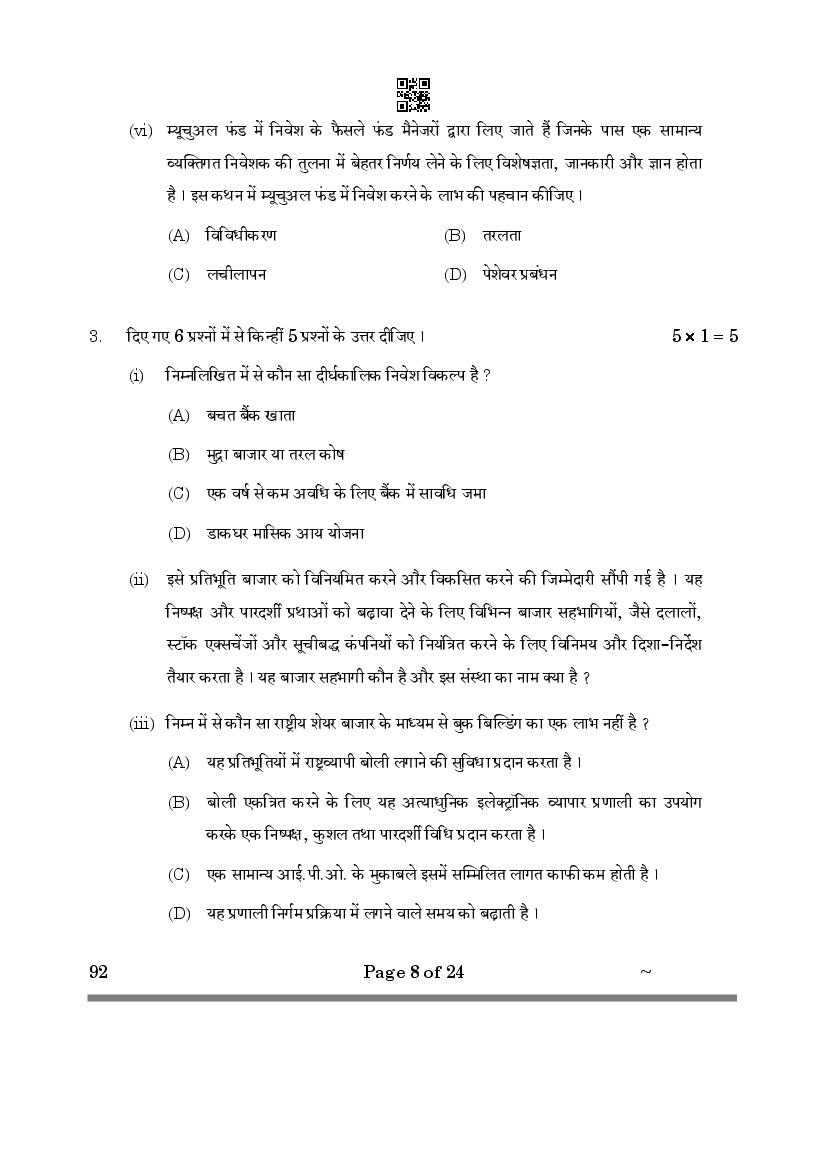 (vi) म्यूचुअल फंड में निवेश के फैसले फंड मैनेजरों द्वारा लिए जाते हैं जिनके पास एक सामान्य व्यक्तिगत निवेशक की तुलना में बेहतर निर्णय लेने के लिए विशेषज्ञता, जानकारी और ज्ञान होता है । इस कथन में म्यूचुअल फंड में निवेश करने के लाभ की पहचान कीजिए ।

(A) विविधीकरण
(B) तरलता
(C) लचीलापन
(D) पेशेवर प्रबंधन

3. दिए गए 6 प्रश्नों में से किन्हीं 5 प्रश्नों के उत्तर दीजिए । $5 \times 1 = 5$

(i) निम्नलिखित में से कौन सा दीर्घकालिक निवेश विकल्प है ?

(A) बचत बैंक खाता
(B) मुद्रा बाजार या तरल कोष
(C) एक वर्ष से कम अवधि के लिए बैंक में सावधि जमा
(D) डाकघर मासिक आय योजना

(ii) इसे प्रतिभूति बाजार को विनियमित करने और विकसित करने की जिम्मेदारी सौंपी गई है । यह निष्पक्ष और पारदर्शी प्रथाओं को बढ़ावा देने के लिए विभिन्न बाजार सहभागियों, जैसे दलालों, स्टॉक एक्सचेंजों और सूचीबद्ध कंपनियों को नियंत्रित करने के लिए विनिमय और दिशा-निर्देश तैयार करता है । यह बाजार सहभागी कौन है और इस संस्था का नाम क्या है ?

(iii) निम्न में से कौन सा राष्ट्रीय शेयर बाजार के माध्यम से बुक बिल्डिंग का एक लाभ नहीं है ?

(A) यह प्रतिभूतियों में राष्ट्रव्यापी बोली लगाने की सुविधा प्रदान करता है ।
(B) बोली एकत्रित करने के लिए यह अत्याधुनिक इलेक्ट्रॉनिक व्यापार प्रणाली का उपयोग करके एक निष्पक्ष, कुशल तथा पारदर्शी विधि प्रदान करता है ।
(C) एक सामान्य आई.पी.ओ. के मुकाबले इसमें सम्मिलित लागत काफी कम होती है ।
(D) यह प्रणाली निर्गम प्रक्रिया में लगने वाले समय को बढ़ाती है ।

92 Page 8 of 24 ~